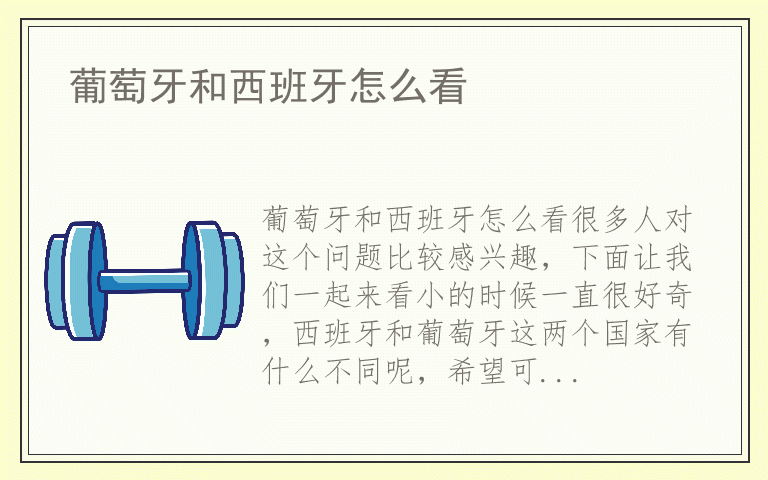 葡萄牙和西班牙怎么看

葡萄牙和西班牙怎么看很多人对这个问题比较感兴趣，下面让我们一起来看小的时候一直很好奇，西班牙和葡萄牙这两个国家有什么不同呢，希望可...